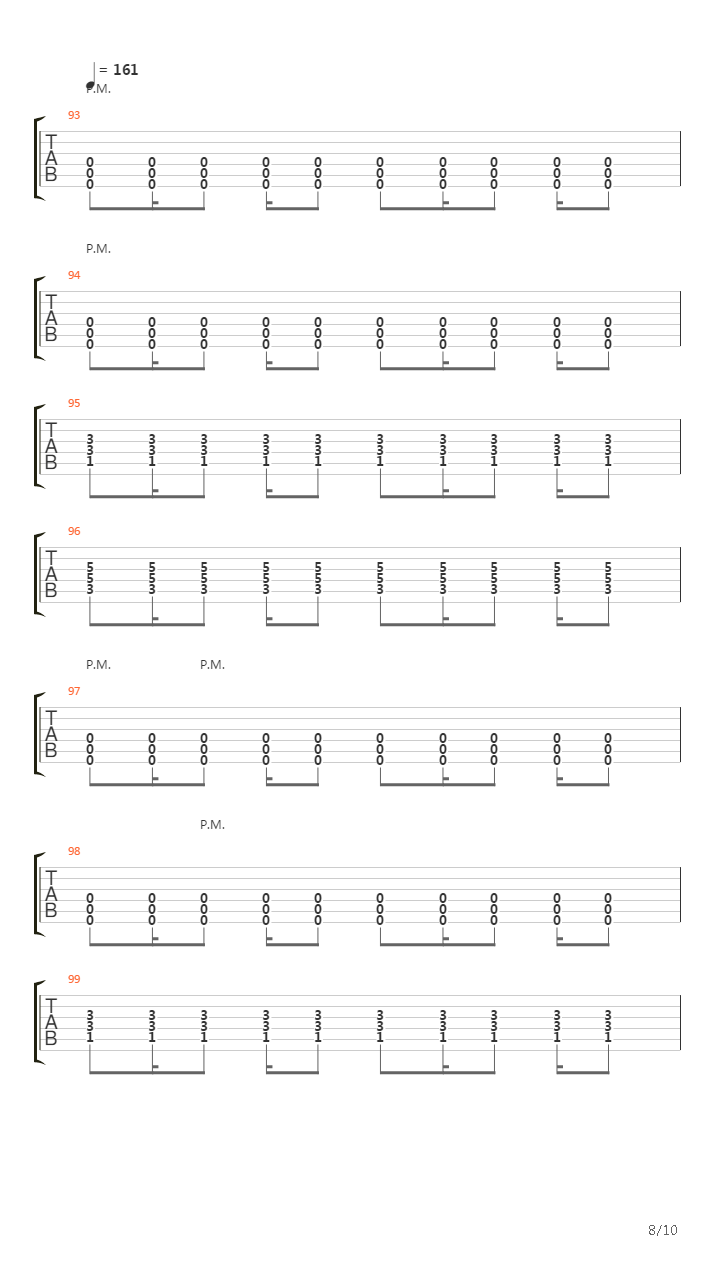 = 161
P.M.

93
T
A
B
0 0 0 0 0 0 0 0 0 0
0 0 0 0 0 0 0 0 0 0
0 0 0 0 0 0 0 0 0 0

P.M.

94
T
A
B
0 0 0 0 0 0 0 0 0 0
0 0 0 0 0 0 0 0 0 0
0 0 0 0 0 0 0 0 0 0

95
T
A
B
3 3 3 3 3 3 3 3 3 3
3 3 3 3 3 3 3 3 3 3
1 1 1 1 1 1 1 1 1 1

96
T
A
B
5 5 5 5 5 5 5 5 5 5
5 5 5 5 5 5 5 5 5 5
3 3 3 3 3 3 3 3 3 3

P.M. P.M.

97
T
A
B
0 0 0 0 0 0 0 0 0 0
0 0 0 0 0 0 0 0 0 0
0 0 0 0 0 0 0 0 0 0

P.M.

98
T
A
B
0 0 0 0 0 0 0 0 0 0
0 0 0 0 0 0 0 0 0 0
0 0 0 0 0 0 0 0 0 0

99
T
A
B
3 3 3 3 3 3 3 3 3 3
3 3 3 3 3 3 3 3 3 3
1 1 1 1 1 1 1 1 1 1

8/10